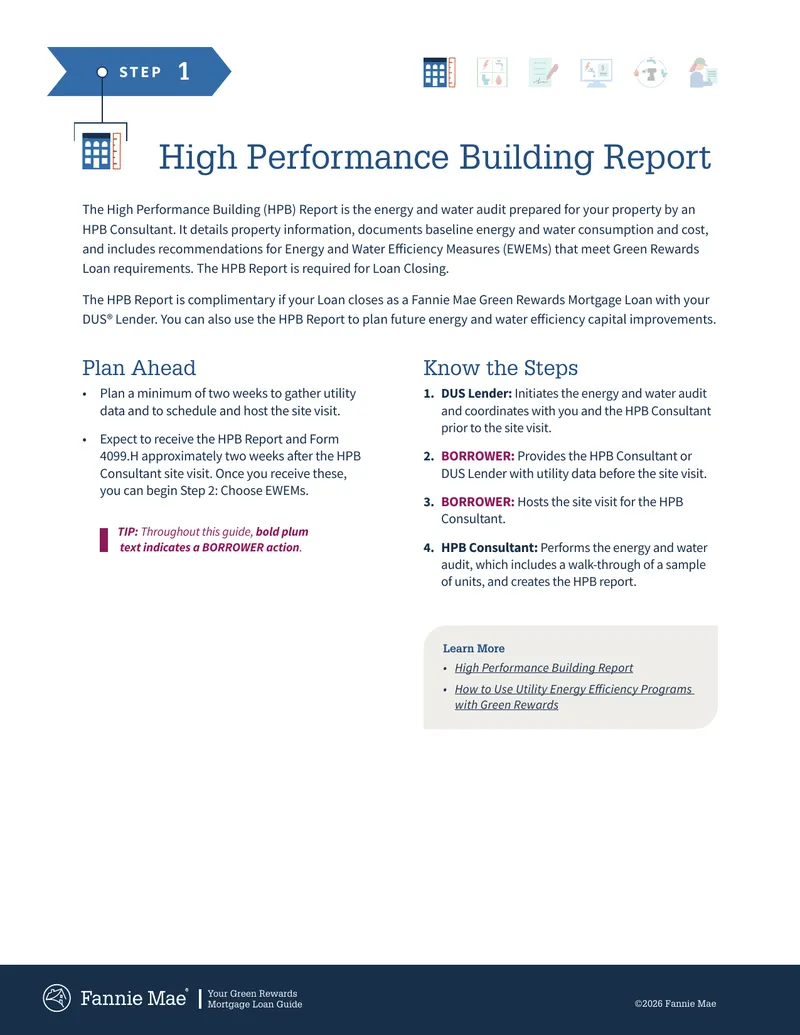 STEP 1

High Performance Building Report

The High Performance Building (HPB) Report is the energy and water audit prepared for your property by an HPB Consultant. It details property information, documents baseline energy and water consumption and cost, and includes recommendations for Energy and Water Efficiency Measures (EWEMs) that meet Green Rewards Loan requirements. The HPB Report is required for Loan Closing.

The HPB Report is complimentary if your Loan closes as a Fannie Mae Green Rewards Mortgage Loan with your DUS® Lender. You can also use the HPB Report to plan future energy and water efficiency capital improvements.

Plan Ahead

• Plan a minimum of two weeks to gather utility data and to schedule and host the site visit.

• Expect to receive the HPB Report and Form 4099.H approximately two weeks after the HPB Consultant site visit. Once you receive these, you can begin Step 2: Choose EWEMs.

TIP: Throughout this guide, bold plum text indicates a BORROWER action.

Know the Steps

1. DUS Lender: Initiates the energy and water audit and coordinates with you and the HPB Consultant prior to the site visit.

2. BORROWER: Provides the HPB Consultant or DUS Lender with utility data before the site visit.

3. BORROWER: Hosts the site visit for the HPB Consultant.

4. HPB Consultant: Performs the energy and water audit, which includes a walk-through of a sample of units, and creates the HPB report.

Learn More

• High Performance Building Report

• How to Use Utility Energy Efficiency Programs with Green Rewards

Fannie Mae®
Your Green Rewards
Mortgage Loan Guide

©2026 Fannie Mae